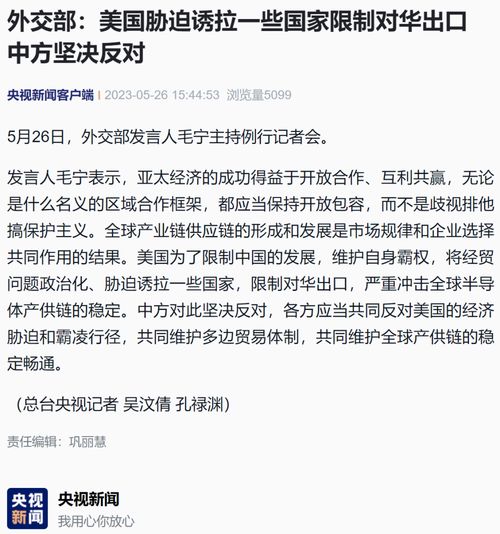 外交部：美国胁迫诱拉一些国家限制对华出口 中方坚决反对

央视新闻客户端 | 2023-05-26 15:44:53 浏览量5099

5月26日，外交部发言人毛宁主持例行记者会。

发言人毛宁表示，亚太经济的成功得益于开放合作、互利共赢，无论是什么名义的区域合作框架，都应当保持开放包容，而不是歧视排他搞保护主义。全球产业链供应链的形成和发展是市场规律和企业选择共同作用的结果。美国为了限制中国的发展，维护自身霸权，将经贸问题政治化、胁迫诱拉一些国家，限制对华出口，严重冲击全球半导体产供链的稳定。中方对此坚决反对，各方应当共同反对美国的经济胁迫和霸凌行径，共同维护多边贸易体制，共同维护全球产供链的稳定畅通。

（总台央视记者 吴汶倩 孔禄渊）

责任编辑：巩丽慧

央视新闻

央视新闻
我用心你放心